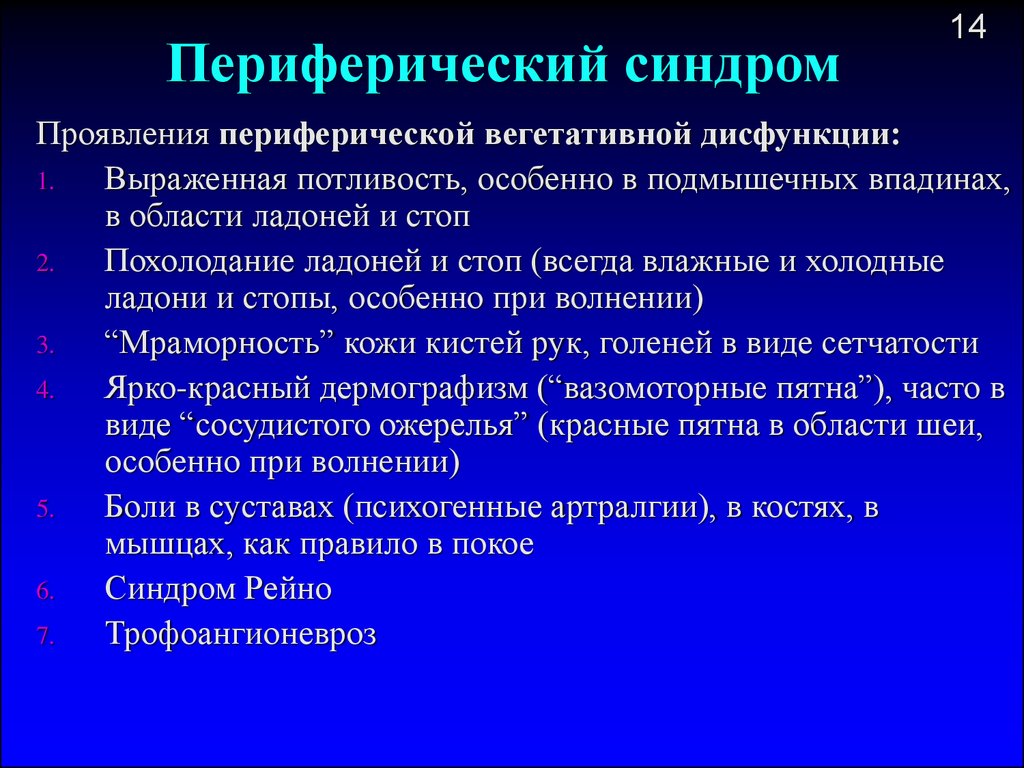 14

Периферический синдром

Проявления периферической вегетативной дисфункции:

1. Выраженная потливость, особенно в подмышечных впадинах, в области ладоней и стоп
2. Похолодание ладоней и стоп (всегда влажные и холодные ладони и стопы, особенно при волнении)
3. “Мраморность” кожи кистей рук, голеней в виде сетчатости
4. Ярко-красный дермографизм (“вазомоторные пятна”), часто в виде “сосудистого ожерелья” (красные пятна в области шеи, особенно при волнении)
5. Боли в суставах (психогенные артралгии), в костях, в мышцах, как правило в покое
6. Синдром Рейно
7. Трофоангионевроз